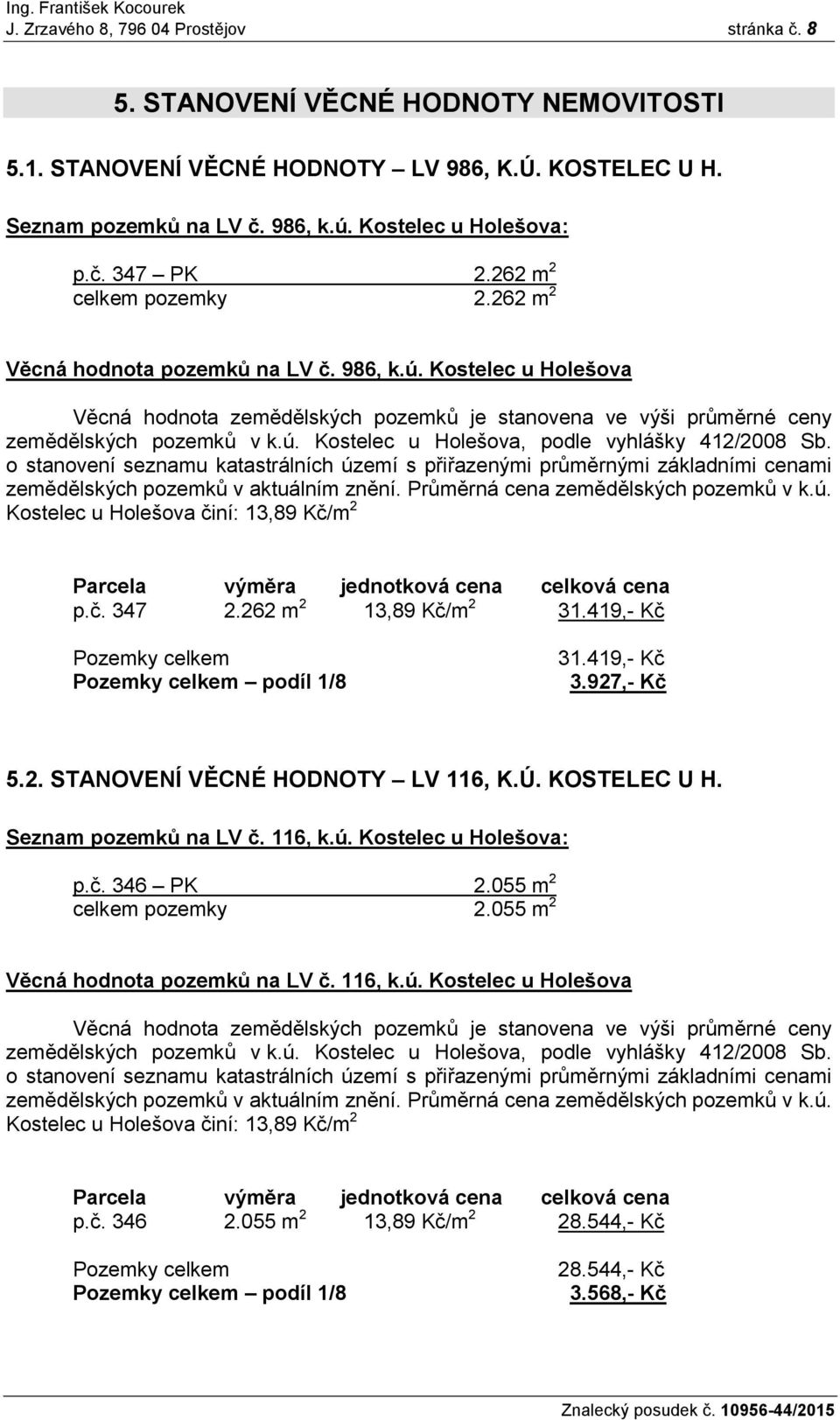 Ing. František Kocourek
J. Zrzavého 8, 796 04 Prostějov stránka č. 8

5. STANOVENÍ VĚCNÉ HODNOTY NEMOVITOSTI

5.1. STANOVENÍ VĚCNÉ HODNOTY – LV 986, K.Ú. KOSTELEC U H.

Seznam pozemků na LV č. 986, k.ú. Kostelec u Holešova:

p.č. 347 – PK 2.262 $m^2$
celkem pozemky 2.262 $m^2$

Věcná hodnota pozemků na LV č. 986, k.ú. Kostelec u Holešova

Věcná hodnota zemědělských pozemků je stanovena ve výši průměrné ceny zemědělských pozemků v k.ú. Kostelec u Holešova, podle vyhlášky 412/2008 Sb. o stanovení seznamu katastrálních území s přiřazenými průměrnými základními cenami zemědělských pozemků v aktuálním znění. Průměrná cena zemědělských pozemků v k.ú. Kostelec u Holešova činí: 13,89 Kč/$m^2$

| Parcela | výměra | jednotková cena | celková cena |
|---|---|---|---|
| p.č. 347 | 2.262 $m^2$ | 13,89 Kč/$m^2$ | 31.419,- Kč |
| Pozemky celkem | | | 31.419,- Kč |
| Pozemky celkem – podíl 1/8 | | | 3.927,- Kč |

5.2. STANOVENÍ VĚCNÉ HODNOTY – LV 116, K.Ú. KOSTELEC U H.

Seznam pozemků na LV č. 116, k.ú. Kostelec u Holešova:

p.č. 346 – PK 2.055 $m^2$
celkem pozemky 2.055 $m^2$

Věcná hodnota pozemků na LV č. 116, k.ú. Kostelec u Holešova

Věcná hodnota zemědělských pozemků je stanovena ve výši průměrné ceny zemědělských pozemků v k.ú. Kostelec u Holešova, podle vyhlášky 412/2008 Sb. o stanovení seznamu katastrálních území s přiřazenými průměrnými základními cenami zemědělských pozemků v aktuálním znění. Průměrná cena zemědělských pozemků v k.ú. Kostelec u Holešova činí: 13,89 Kč/$m^2$

| Parcela | výměra | jednotková cena | celková cena |
|---|---|---|---|
| p.č. 346 | 2.055 $m^2$ | 13,89 Kč/$m^2$ | 28.544,- Kč |
| Pozemky celkem | | | 28.544,- Kč |
| Pozemky celkem – podíl 1/8 | | | 3.568,- Kč |

Znalecký posudek č. 10956-44/2015